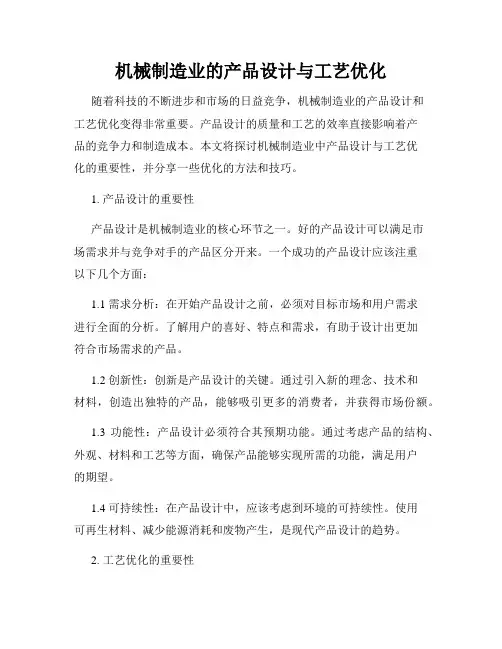 机械制造业的产品设计与工艺优化

随着科技的不断进步和市场的日益竞争，机械制造业的产品设计和工艺优化变得非常重要。产品设计的质量和工艺的效率直接影响着产品的竞争力和制造成本。本文将探讨机械制造业中产品设计与工艺优化的重要性，并分享一些优化的方法和技巧。

1. 产品设计的重要性

产品设计是机械制造业的核心环节之一。好的产品设计可以满足市场需求并与竞争对手的产品区分开来。一个成功的产品设计应该注重以下几个方面：

1.1 需求分析：在开始产品设计之前，必须对目标市场和用户需求进行全面的分析。了解用户的喜好、特点和需求，有助于设计出更加符合市场需求的产品。

1.2 创新性：创新是产品设计的关键。通过引入新的理念、技术和材料，创造出独特的产品，能够吸引更多的消费者，并获得市场份额。

1.3 功能性：产品设计必须符合其预期功能。通过考虑产品的结构、外观、材料和工艺等方面，确保产品能够实现所需的功能，满足用户的期望。

1.4 可持续性：在产品设计中，应该考虑到环境的可持续性。使用可再生材料、减少能源消耗和废物产生，是现代产品设计的趋势。

2. 工艺优化的重要性